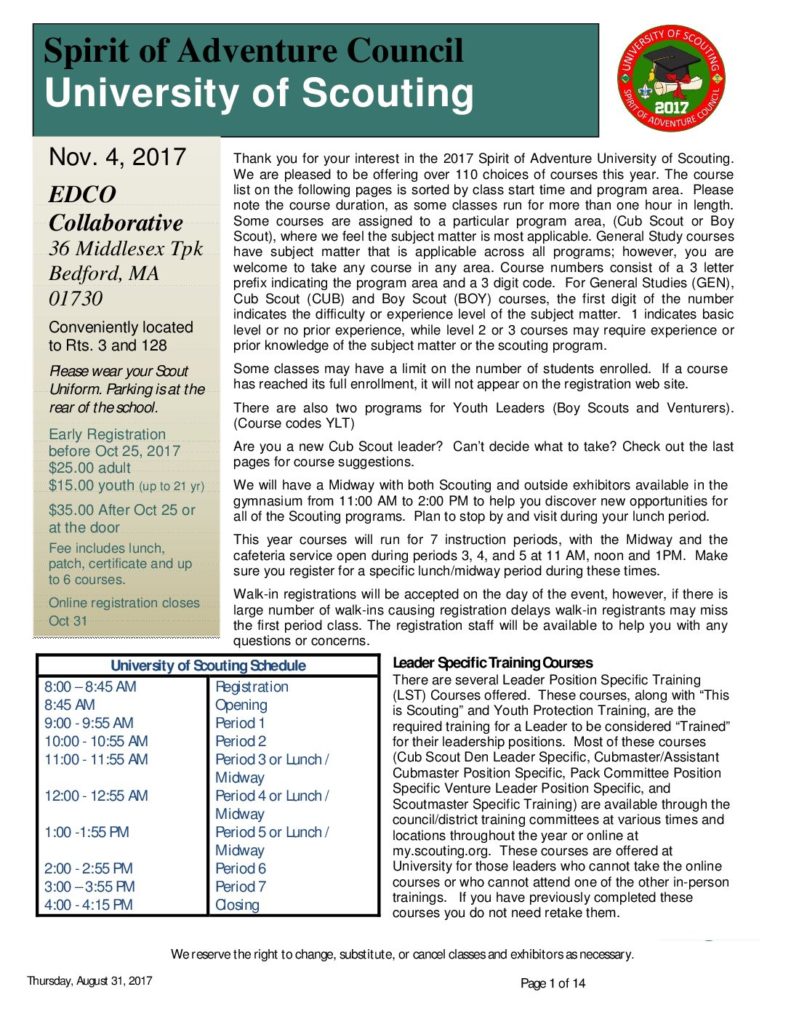 Spirit of Adventure Council
University of Scouting

UNIVERSITY OF SCOUTING
2017
SPIRIT OF ADVENTURE COUNCIL

Nov. 4, 2017

EDCO Collaborative
36 Middlesex Tpk
Bedford, MA
01730

Conveniently located to Rts. 3 and 128

Please wear your Scout Uniform. Parking is at the rear of the school.

Early Registration before Oct 25, 2017
$25.00 adult
$15.00 youth (up to 21 yr)

$35.00 After Oct 25 or at the door

Fee includes lunch, patch, certificate and up to 6 courses.

Online registration closes Oct 31

Thank you for your interest in the 2017 Spirit of Adventure University of Scouting. We are pleased to be offering over 110 choices of courses this year. The course list on the following pages is sorted by class start time and program area. Please note the course duration, as some classes run for more than one hour in length. Some courses are assigned to a particular program area, (Cub Scout or Boy Scout), where we feel the subject matter is most applicable. General Study courses have subject matter that is applicable across all programs; however, you are welcome to take any course in any area. Course numbers consist of a 3 letter prefix indicating the program area and a 3 digit code. For General Studies (GEN), Cub Scout (CUB) and Boy Scout (BOY) courses, the first digit of the number indicates the difficulty or experience level of the subject matter. 1 indicates basic level or no prior experience, while level 2 or 3 courses may require experience or prior knowledge of the subject matter or the scouting program.

Some classes may have a limit on the number of students enrolled. If a course has reached its full enrollment, it will not appear on the registration web site.

There are also two programs for Youth Leaders (Boy Scouts and Venturers). (Course codes YLT)

Are you a new Cub Scout leader? Can't decide what to take? Check out the last pages for course suggestions.

We will have a Midway with both Scouting and outside exhibitors available in the gymnasium from 11:00 AM to 2:00 PM to help you discover new opportunities for all of the Scouting programs. Plan to stop by and visit during your lunch period.

This year courses will run for 7 instruction periods, with the Midway and the cafeteria service open during periods 3, 4, and 5 at 11 AM, noon and 1PM. Make sure you register for a specific lunch/midway period during these times.

Walk-in registrations will be accepted on the day of the event, however, if there is large number of walk-ins causing registration delays walk-in registrants may miss the first period class. The registration staff will be available to help you with any questions or concerns.

| University of Scouting Schedule | |
|---|---|
| 8:00 – 8:45 AM | Registration |
| 8:45 AM | Opening |
| 9:00 - 9:55 AM | Period 1 |
| 10:00 - 10:55 AM | Period 2 |
| 11:00 - 11:55 AM | Period 3 or Lunch / Midway |
| 12:00 - 12:55 AM | Period 4 or Lunch / Midway |
| 1:00 -1:55 PM | Period 5 or Lunch / Midway |
| 2:00 - 2:55 PM | Period 6 |
| 3:00 – 3:55 PM | Period 7 |
| 4:00 - 4:15 PM | Closing |

Leader Specific Training Courses
There are several Leader Position Specific Training (LST) Courses offered. These courses, along with "This is Scouting" and Youth Protection Training, are the required training for a Leader to be considered "Trained" for their leadership positions. Most of these courses (Cub Scout Den Leader Specific, Cubmaster/Assistant Cubmaster Position Specific, Pack Committee Position Specific Venture Leader Position Specific, and Scoutmaster Specific Training) are available through the council/district training committees at various times and locations throughout the year or online at my.scouting.org. These courses are offered at University for those leaders who cannot take the online courses or who cannot attend one of the other in-person trainings. If you have previously completed these courses you do not need retake them.

We reserve the right to change, substitute, or cancel classes and exhibitors as necessary.

Thursday, August 31, 2017

Page 1 of 14